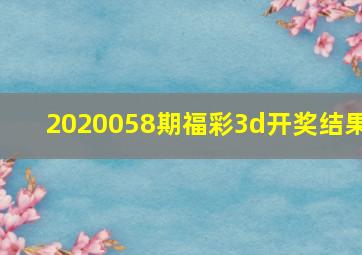 2020058期福彩3d开奖结果